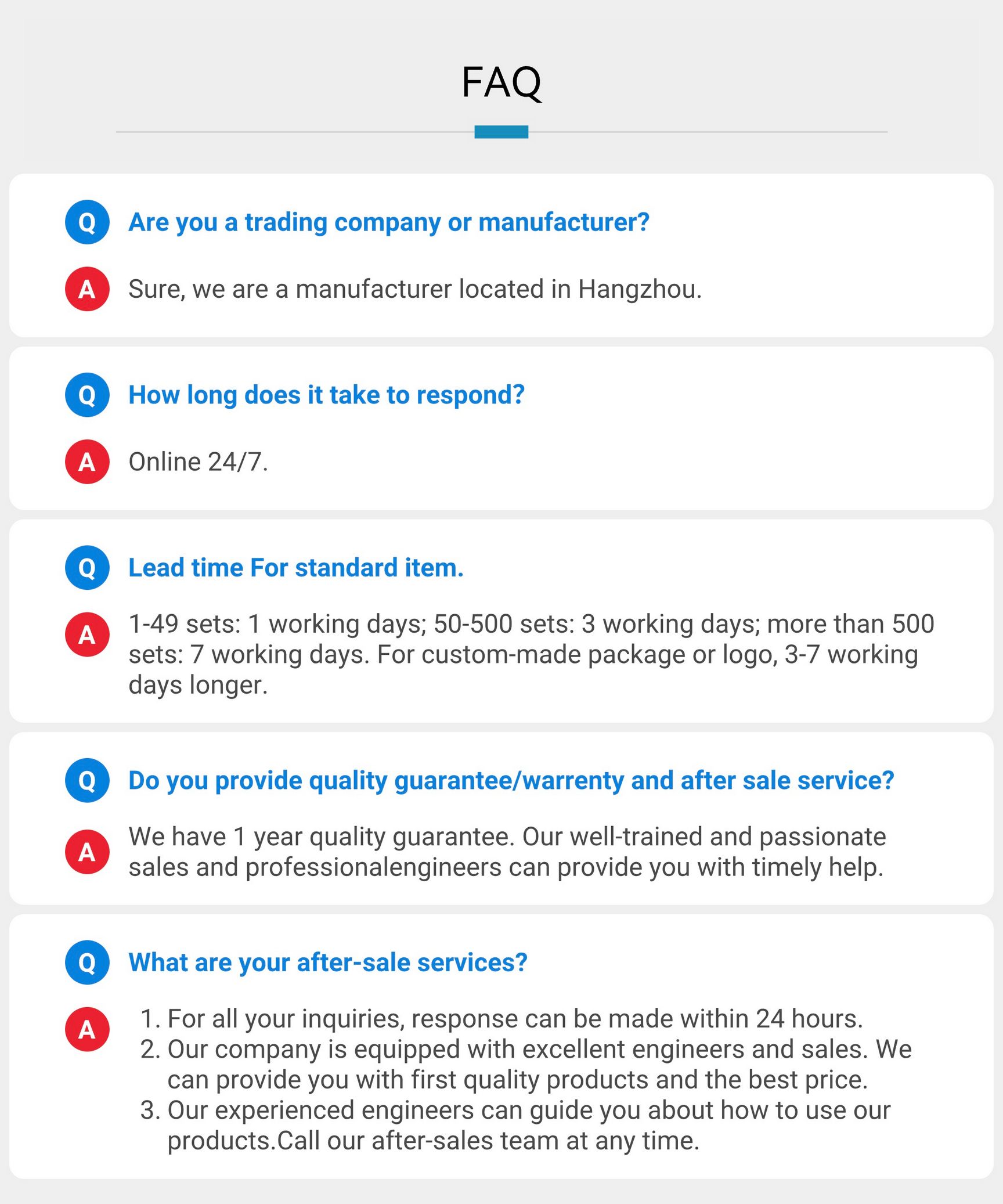 FAQ

Q Are you a trading company or manufacturer?

A Sure, we are a manufacturer located in Hangzhou.

Q How long does it take to respond?

A Online 24/7.

Q Lead time For standard item.

A 1-49 sets: 1 working days; 50-500 sets: 3 working days; more than 500 sets: 7 working days. For custom-made package or logo, 3-7 working days longer.

Q Do you provide quality guarantee/warrenty and after sale service?

A We have 1 year quality guarantee. Our well-trained and passionate sales and professionalengineers can provide you with timely help.

Q What are your after-sale services?

A 1. For all your inquiries, response can be made within 24 hours.
2. Our company is equipped with excellent engineers and sales. We can provide you with first quality products and the best price.
3. Our experienced engineers can guide you about how to use our products.Call our after-sales team at any time.